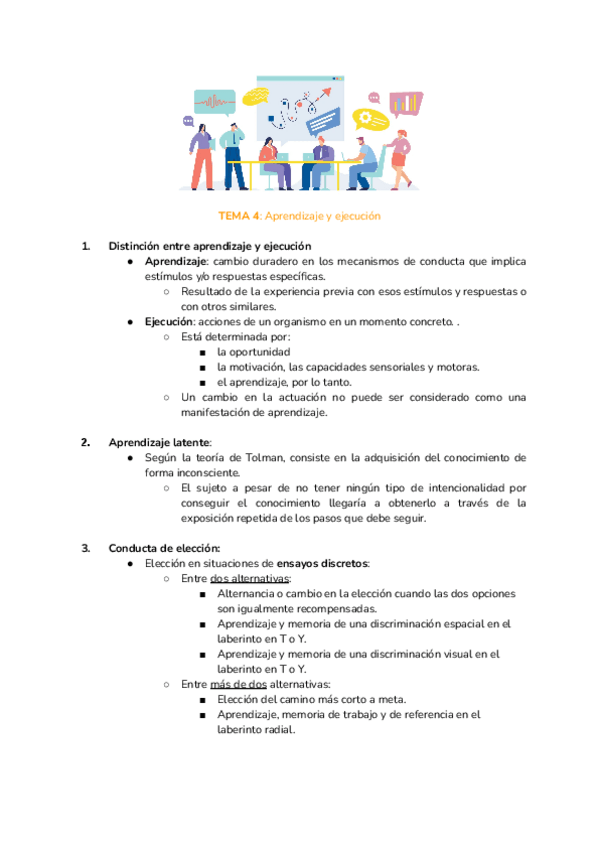 TEMA 4: Aprendizaje y ejecución

1. Distinción entre aprendizaje y ejecución
● Aprendizaje: cambio duradero en los mecanismos de conducta que implica estímulos y/o respuestas específicas.
○ Resultado de la experiencia previa con esos estímulos y respuestas o con otros similares.
● Ejecución: acciones de un organismo en un momento concreto. .
○ Está determinada por:
■ la oportunidad
■ la motivación, las capacidades sensoriales y motoras.
■ el aprendizaje, por lo tanto.
○ Un cambio en la actuación no puede ser considerado como una manifestación de aprendizaje.

2. Aprendizaje latente:
● Según la teoría de Tolman, consiste en la adquisición del conocimiento de forma inconsciente.
○ El sujeto a pesar de no tener ningún tipo de intencionalidad por conseguir el conocimiento llegaría a obtenerlo a través de la exposición repetida de los pasos que debe seguir.

3. Conducta de elección:
● Elección en situaciones de ensayos discretos:
○ Entre dos alternativas:
■ Alternancia o cambio en la elección cuando las dos opciones son igualmente recompensadas.
■ Aprendizaje y memoria de una discriminación espacial en el laberinto en T o Y.
■ Aprendizaje y memoria de una discriminación visual en el laberinto en T o Y.
○ Entre más de dos alternativas:
■ Elección del camino más corto a meta.
■ Aprendizaje, memoria de trabajo y de referencia en el laberinto radial.